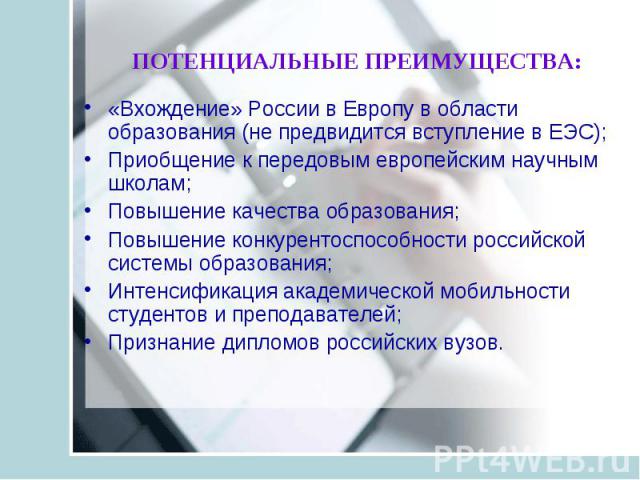 ПОТЕНЦИАЛЬНЫЕ ПРЕИМУЩЕСТВА:

• «Вхождение» России в Европу в области образования (не предвидится вступление в ЕЭС);
• Приобщение к передовым европейским научным школам;
• Повышение качества образования;
• Повышение конкурентоспособности российской системы образования;
• Интенсификация академической мобильности студентов и преподавателей;
• Признание дипломов российских вузов.

PPt4WEB.ru